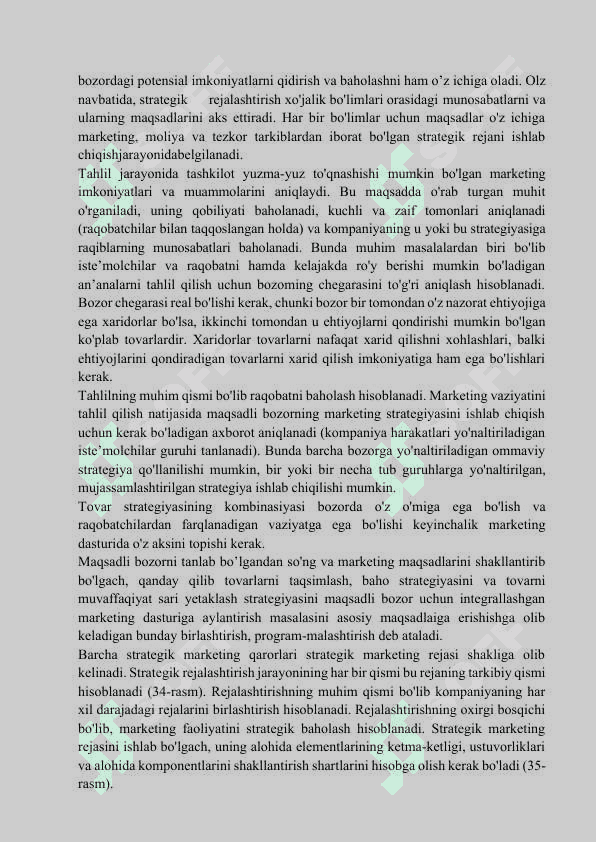 bozordagi potensial imkoniyatlarni qidirish va baholashni ham o'z ichiga oladi. Olz navbatida, strategik rejalashtirish xo'jalik bo'limlari orasidagi munosabatlarni va ularning maqsadlarini aks ettiradi. Har bir bo'limlar uchun maqsadlar o'z ichiga marketing, moliya va tezkor tarkiblardan iborat bo'lgan strategik rejani ishlab chiqishjarayonidabelgilanadi.
Tahlil jarayonida tashkilot yuzma-yuz to'qnashishi mumkin bo'lgan marketing imkoniyatlari va muammolarini aniqlaydi. Bu maqsadda o'rab turgan muhit o'rganiladi, uning qobiliyati baholanadi, kuchli va zaif tomonlari aniqlanadi (raqobatchilar bilan taqqoslangan holda) va kompaniyaning u yoki bu strategiyasiga raqiblarning munosabatlari baholanadi. Bunda muhim masalalardan biri bo'lib iste'molchilar va raqobatni hamda kelajakda ro'y berishi mumkin bo'ladigan an'analarni tahlil qilish uchun bozorning chegarasini to'g'ri aniqlash hisoblanadi. Bozor chegarasi real bo'lishi kerak, chunki bozor bir tomondan o'z nazorat ehtiyojiga ega xaridorlar bo'lsa, ikkinchi tomondan u ehtiyojlarni qondirishi mumkin bo'lgan ko'plab tovarlardir. Xaridorlar tovarlarni nafaqat xarid qilishni xohlashlari, balki ehtiyojlarini qondiradigan tovarlarni xarid qilish imkoniyatiga ham ega bo'lishlari kerak.
Tahlilning muhim qismi bo'lib raqobatni baholash hisoblanadi. Marketing vaziyatini tahlil qilish natijasida maqsadli bozorning marketing strategiyasini ishlab chiqish uchun kerak bo'ladigan axborot aniqlanadi (kompaniya harakatlari yo'naltiriladigan iste'molchilar guruhi tanlanadi). Bunda barcha bozorga yo'naltiriladigan ommaviy strategiya qo'llanilishi mumkin, bir yoki bir necha tub guruhlarga yo'naltirilgan, mujassamlashtirilgan strategiya ishlab chiqilishi mumkin.
Tovar strategiyasining kombinasiyasi bozorda o'z o'rniga ega bo'lish va raqobatchilardan farqlanadigan vaziyatga ega bo'lishi keyinchalik marketing dasturida o'z aksini topishi kerak.
Maqsadli bozorni tanlab bo'lgandan so'ng va marketing maqsadlarini shakllantirib bo'lgach, qanday qilib tovarlarni taqsimlash, baho strategiyasini va tovarni muvaffaqiyat sari yetaklash strategiyasini maqsadli bozor uchun integrallashgan marketing dasturiga aylantirish masalasini asosiy maqsadlaiga erishishga olib keladigan bunday birlashtirish, program-malashtirish deb ataladi.
Barcha strategik marketing qarorlari strategik marketing rejasi shakliga olib kelinadi. Strategik rejalashtirish jarayonining har bir qismi bu rejaning tarkibiy qismi hisoblanadi (34-rasm). Rejalashtirishning muhim qismi bo'lib kompaniyaning har xil darajadagi rejalarini birlashtirish hisoblanadi. Rejalashtirishning oxirgi bosqichi bo'lib, marketing faoliyatini strategik baholash hisoblanadi. Strategik marketing rejasini ishlab bo'lgach, uning alohida elementlarining ketma-ketligi, ustuvorliklari va alohida komponentlarini shakllantirish shartlarini hisobga olish kerak bo'ladi (35-rasm).